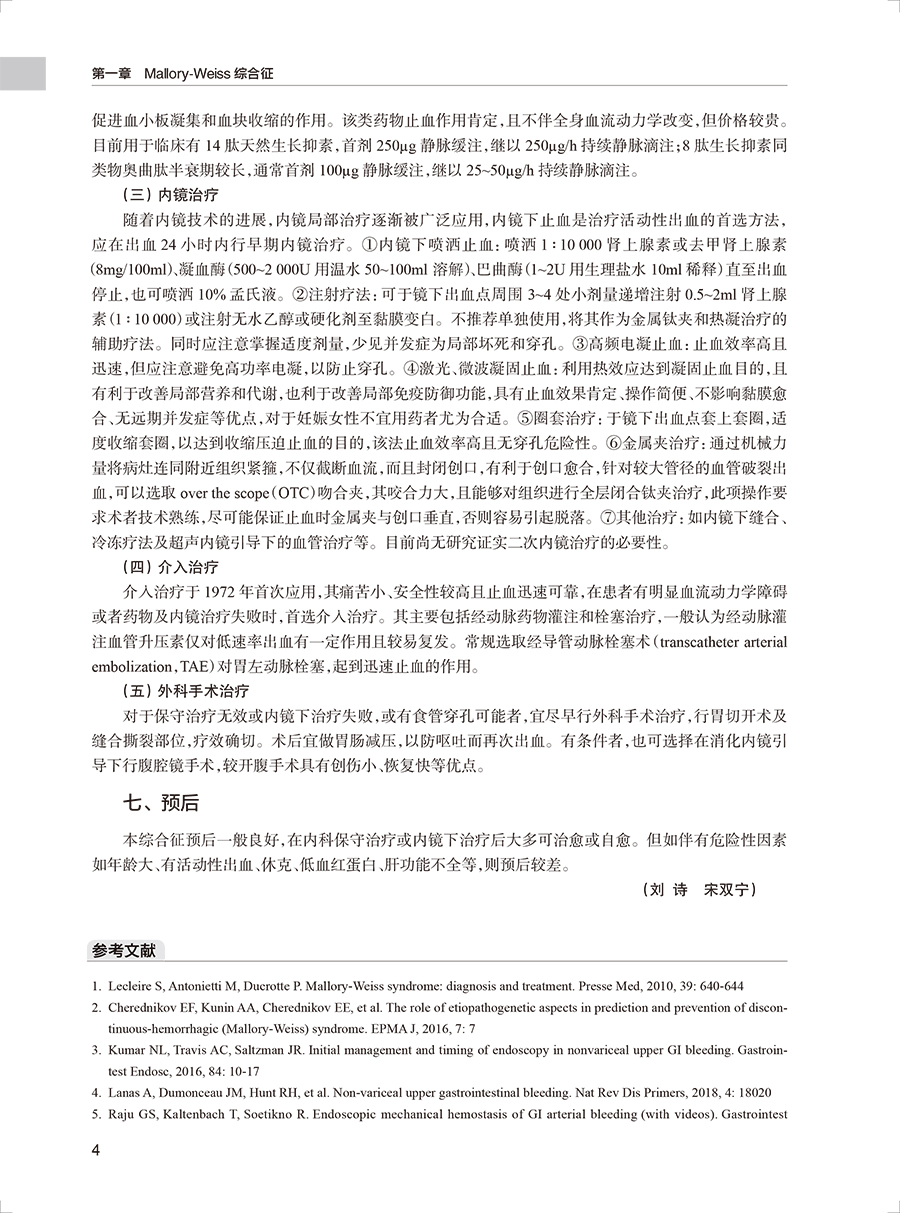 第一章　Mallory-Weiss 综合征

促进血小板凝集和血块收缩的作用。该类药物止血作用肯定，且不伴全身血流动力学改变，但价格较贵。目前用于临床有 14 肽天然生长抑素，首剂 250μg 静脉缓注，继以 250μg/h 持续静脉滴注；8 肽生长抑素同类物奥曲肽半衰期较长，通常首剂 100μg 静脉缓注，继以 25~50μg/h 持续静脉滴注。

（三）内镜治疗

随着内镜技术的进展，内镜局部治疗逐渐被广泛应用，内镜下止血是治疗活动性出血的首选方法，应在出血 24 小时内行早期内镜治疗。①内镜下喷洒止血：喷洒 1∶10 000 肾上腺素或去甲肾上腺素(8mg/100ml)、凝血酶(500~2 000U 用温水 50~100ml 溶解)、巴曲酶(1~2U 用生理盐水 10ml 稀释)直至出血停止，也可喷洒 10% 孟氏液。②注射疗法：可于镜下出血点周围 3~4 处小剂量递增注射 0.5~2ml 肾上腺素(1∶10 000)或注射无水乙醇或硬化剂至黏膜变白。不推荐单独使用，将其作为金属钛夹和热凝治疗的辅助疗法。同时应注意掌握适度剂量，少见并发症为局部坏死和穿孔。③高频电凝止血：止血效率高且迅速，但应注意避免高功率电凝，以防止穿孔。④激光、微波凝固止血：利用热效应达到凝固止血目的，且有利于改善局部营养和代谢，也利于改善局部免疫防御功能，具有止血效果肯定、操作简便、不影响黏膜愈合、无远期并发症等优点，对于妊娠女性不宜用药者尤为合适。⑤圈套治疗：于镜下出血点套上套圈，适度收缩套圈，以达到收缩压迫止血的目的，该法止血效率高且无穿孔危险性。⑥金属夹治疗：通过机械力量将病灶连同附近组织紧箍，不仅截断血流，而且封闭创口，有利于创口愈合，针对较大管径的血管破裂出血，可以选取 over the scope(OTC)吻合夹，其咬合力大，且能够对组织进行全层闭合钛夹治疗，此项操作要求术者技术熟练，尽可能保证止血时金属夹与创口垂直，否则容易引起脱落。⑦其他治疗：如内镜下缝合、冷冻疗法及超声内镜引导下的血管治疗等。目前尚无研究证实二次内镜治疗的必要性。

（四）介入治疗

介入治疗于 1972 年首次应用，其痛苦小、安全性较高且止血迅速可靠，在患者有明显血流动力学障碍或者药物及内镜治疗失败时，首选介入治疗。其主要包括经动脉药物灌注和栓塞治疗，一般认为经动脉灌注血管升压素仅对低速率出血有一定作用且较易复发。常规选取经导管动脉栓塞术(transcatheter arterial embolization，TAE)对胃左动脉栓塞，起到迅速止血的作用。

（五）外科手术治疗

对于保守治疗无效或内镜下治疗失败，或有食管穿孔可能者，宜尽早行外科手术治疗，行胃切开术及缝合撕裂部位，疗效确切。术后宜做胃肠减压，以防呕吐而再次出血。有条件者，也可选择在消化内镜引导下行腹腔镜手术，较开腹手术具有创伤小、恢复快等优点。

七、预后

本综合征预后一般良好，在内科保守治疗或内镜下治疗后大多可治愈或自愈。但如伴有危险性因素如年龄大、有活动性出血、休克、低血红蛋白、肝功能不全等，则预后较差。

（刘　诗　宋双宁）

参考文献

1. Lecleire S, Antonietti M, Ducrotte P. Mallory-Weiss syndrome: diagnosis and treatment. Presse Med, 2010, 39: 640-644
2. Cherednikov EF, Kunin AA, Cherednikov EE, et al. The role of etiopathogenetic aspects in prediction and prevention of discontinuous-hemorrhagic (Mallory-Weiss) syndrome. EPMA J, 2016, 7: 7
3. Kumar NL, Travis AC, Saltzman JR. Initial management and timing of endoscopy in nonvariceal upper GI bleeding. Gastrointest Endosc, 2016, 84: 10-17
4. Lanas A, Dumonceau JM, Hunt RH, et al. Non-variceal upper gastrointestinal bleeding. Nat Rev Dis Primers, 2018, 4: 18020
5. Raju GS, Kaltenbach T, Soetikno R. Endoscopic mechanical hemostasis of GI arterial bleeding (with videos). Gastrointest

4